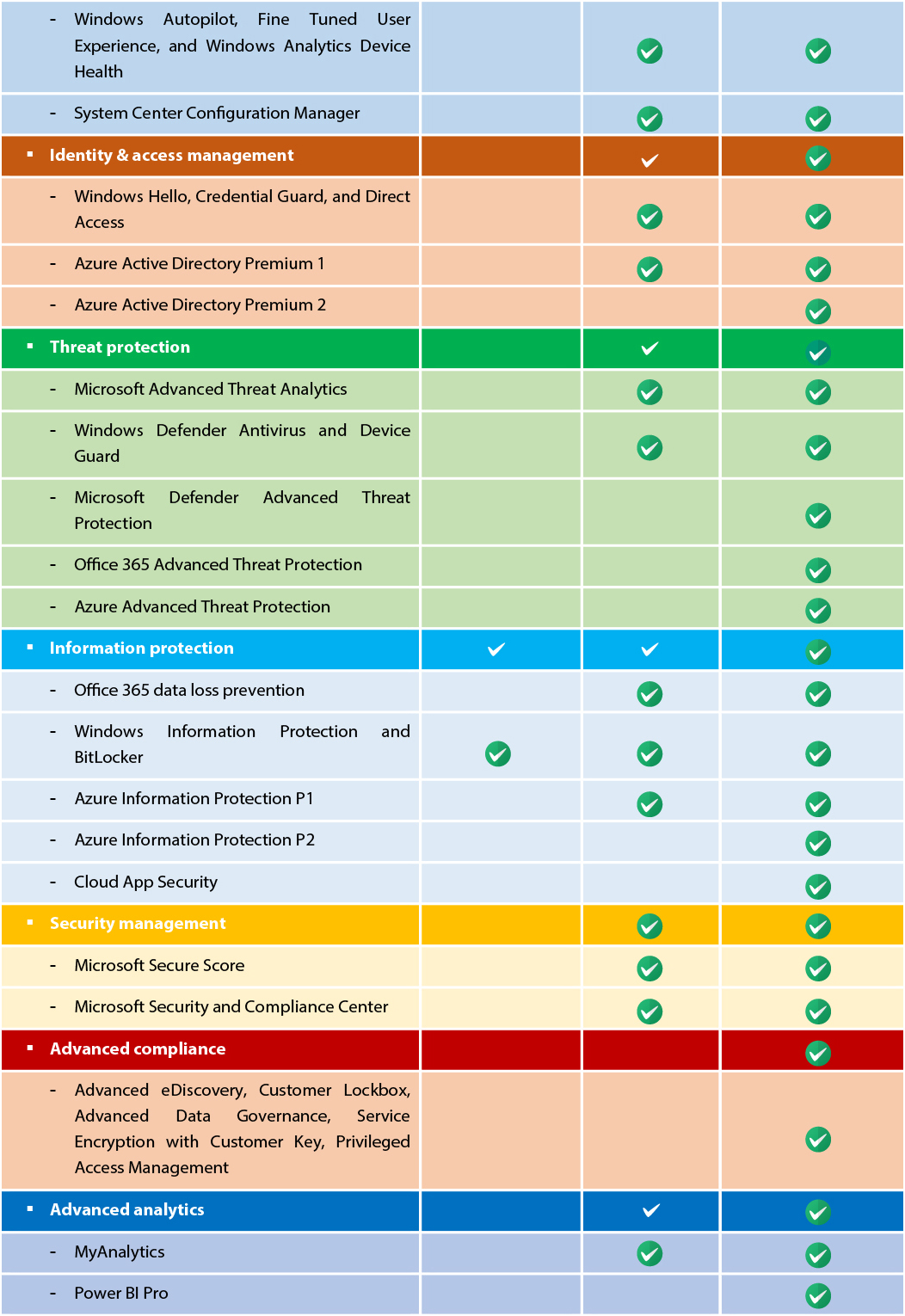 | | | | |
|---|---|---|---|
| - Windows Autopilot, Fine Tuned User Experience, and Windows Analytics Device Health | | ✓ | ✓ |
| - System Center Configuration Manager | | ✓ | ✓ |
| ▪ Identity & access management | | ✓ | ✓ |
| - Windows Hello, Credential Guard, and Direct Access | | ✓ | ✓ |
| - Azure Active Directory Premium 1 | | ✓ | ✓ |
| - Azure Active Directory Premium 2 | | | ✓ |
| ▪ Threat protection | | ✓ | ✓ |
| - Microsoft Advanced Threat Analytics | | ✓ | ✓ |
| - Windows Defender Antivirus and Device Guard | | ✓ | ✓ |
| - Microsoft Defender Advanced Threat Protection | | | ✓ |
| - Office 365 Advanced Threat Protection | | | ✓ |
| - Azure Advanced Threat Protection | | | ✓ |
| ▪ Information protection | ✓ | ✓ | ✓ |
| - Office 365 data loss prevention | | ✓ | ✓ |
| - Windows Information Protection and BitLocker | ✓ | ✓ | ✓ |
| - Azure Information Protection P1 | | ✓ | ✓ |
| - Azure Information Protection P2 | | | ✓ |
| - Cloud App Security | | | ✓ |
| ▪ Security management | | ✓ | ✓ |
| - Microsoft Secure Score | | ✓ | ✓ |
| - Microsoft Security and Compliance Center | | ✓ | ✓ |
| ▪ Advanced compliance | | | ✓ |
| - Advanced eDiscovery, Customer Lockbox, Advanced Data Governance, Service Encryption with Customer Key, Privileged Access Management | | | ✓ |
| ▪ Advanced analytics | | ✓ | ✓ |
| - MyAnalytics | | ✓ | ✓ |
| - Power BI Pro | | | ✓ |